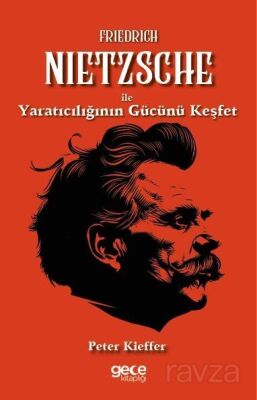 FRIEDRICH
NIETZSCHE
ile
Yaratıcılığının Gücünü Keşfet

Peter Kieffer

gece kitaplığı

ravza